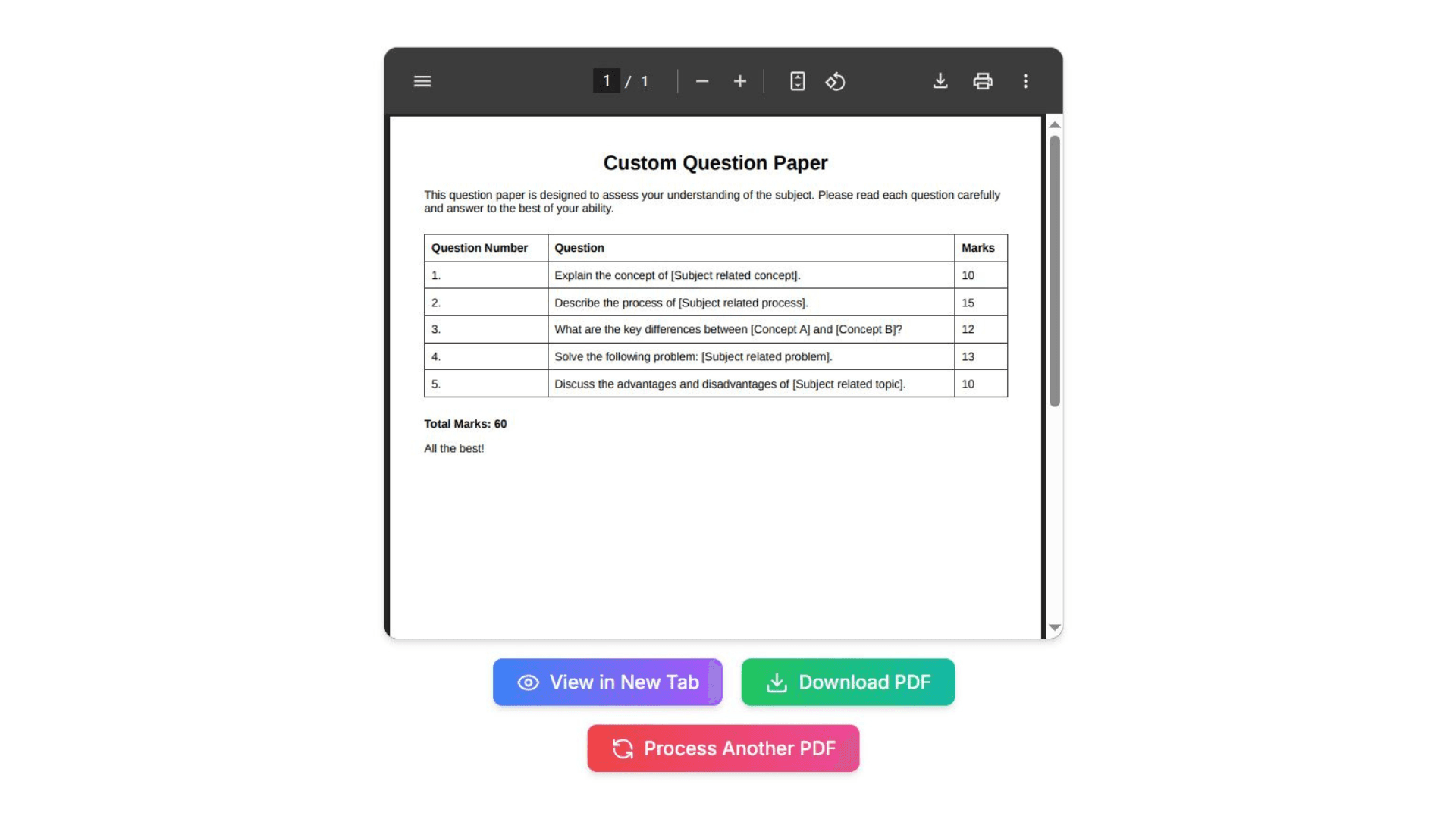 1 / 1

Custom Question Paper

This question paper is designed to assess your understanding of the subject. Please read each question carefully and answer to the best of your ability.

| Question Number | Question | Marks |
|---|---|---|
| 1. | Explain the concept of [Subject related concept]. | 10 |
| 2. | Describe the process of [Subject related process]. | 15 |
| 3. | What are the key differences between [Concept A] and [Concept B]? | 12 |
| 4. | Solve the following problem: [Subject related problem]. | 13 |
| 5. | Discuss the advantages and disadvantages of [Subject related topic]. | 10 |

Total Marks: 60

All the best!

View in New Tab

Download PDF

Process Another PDF